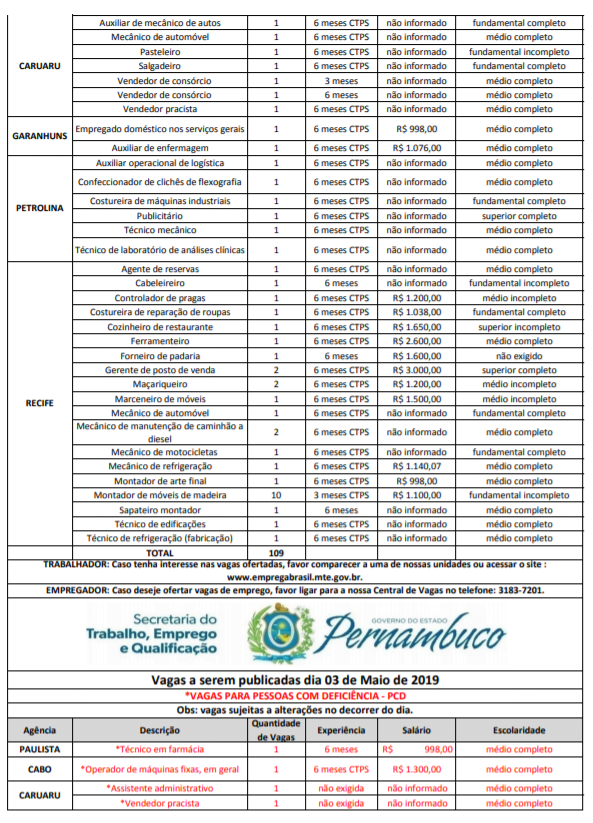 | | | | | | |
|---|---|---|---|---|---|
| CARUARU | Auxiliar de mecânico de autos | 1 | 6 meses CTPS | não informado | fundamental completo |
| | Mecânico de automóvel | 1 | 6 meses CTPS | não informado | médio completo |
| | Pasteleiro | 1 | 6 meses CTPS | não informado | fundamental incompleto |
| | Salgadeiro | 1 | 6 meses CTPS | não informado | fundamental completo |
| | Vendedor de consórcio | 1 | 3 meses | não informado | médio completo |
| | Vendedor de consórcio | 1 | 6 meses | não informado | médio completo |
| | Vendedor pracista | 1 | 6 meses CTPS | não informado | médio completo |
| GARANHUNS | Empregado doméstico nos serviços gerais | 1 | 6 meses CTPS | R$ 998,00 | médio completo |
| | Auxiliar de enfermagem | 1 | 6 meses CTPS | R$ 1.076,00 | médio completo |
| PETROLINA | Auxiliar operacional de logística | 1 | 6 meses CTPS | não informado | médio completo |
| | Confeccionador de clichês de flexografia | 1 | 6 meses CTPS | não informado | médio completo |
| | Costureira de máquinas industriais | 1 | 6 meses CTPS | não informado | fundamental completo |
| | Publicitário | 1 | 6 meses CTPS | não informado | superior completo |
| | Técnico mecânico | 1 | 6 meses CTPS | não informado | médio completo |
| | Técnico de laboratório de análises clínicas | 1 | 6 meses CTPS | não informado | médio completo |
| RECIFE | Agente de reservas | 1 | 6 meses CTPS | não informado | médio completo |
| | Cabeleireiro | 1 | 6 meses | não informado | fundamental incompleto |
| | Controlador de pragas | 1 | 6 meses CTPS | R$ 1.200,00 | médio incompleto |
| | Costureira de reparação de roupas | 1 | 6 meses CTPS | R$ 1.038,00 | fundamental completo |
| | Cozinheiro de restaurante | 1 | 6 meses CTPS | R$ 1.650,00 | superior incompleto |
| | Ferramenteiro | 1 | 6 meses CTPS | R$ 2.600,00 | médio completo |
| | Forneiro de padaria | 1 | 6 meses | R$ 1.600,00 | não exigido |
| | Gerente de posto de venda | 2 | 6 meses CTPS | R$ 3.000,00 | superior completo |
| | Maçariqueiro | 2 | 6 meses CTPS | R$ 1.200,00 | médio incompleto |
| | Marceneiro de móveis | 1 | 6 meses CTPS | R$ 1.500,00 | médio incompleto |
| | Mecânico de automóvel | 1 | 6 meses CTPS | não informado | fundamental completo |
| | Mecânico de manutenção de caminhão a diesel | 2 | 6 meses CTPS | não informado | médio completo |
| | Mecânico de motocicletas | 1 | 6 meses CTPS | não informado | fundamental completo |
| | Mecânico de refrigeração | 1 | 6 meses CTPS | R$ 1.140,07 | médio completo |
| | Montador de arte final | 1 | 6 meses CTPS | R$ 998,00 | médio completo |
| | Montador de móveis de madeira | 10 | 3 meses CTPS | R$ 1.100,00 | fundamental incompleto |
| | Sapateiro montador | 1 | 6 meses | não informado | médio completo |
| | Técnico de edificações | 1 | 6 meses CTPS | não informado | médio completo |
| | Técnico de refrigeração (fabricação) | 1 | 6 meses CTPS | não informado | médio completo |
| | TOTAL | 109 | | | |

TRABALHADOR: Caso tenha interesse nas vagas ofertadas, favor comparecer a uma de nossas unidades ou acessar o site : www.empregabrasil.mte.gov.br.

EMPREGADOR: Caso deseje ofertar vagas de emprego, favor ligar para a nossa Central de Vagas no telefone: 3183-7201.

Secretaria do Trabalho, Emprego e Qualificação

GOVERNO DO ESTADO Pernambuco

Vagas a serem publicadas dia 03 de Maio de 2019

*VAGAS PARA PESSOAS COM DEFICIÊNCIA - PCD

Obs: vagas sujeitas a alterações no decorrer do dia.

| Agência | Descrição | Quantidade de Vagas | Experiência | Salário | Escolaridade |
|---|---|---|---|---|---|
| PAULISTA | *Técnico em farmácia | 1 | 6 meses | R$ 998,00 | médio completo |
| CABO | *Operador de máquinas fixas, em geral | 1 | 6 meses CTPS | R$ 1.300,00 | médio completo |
| CARUARU | *Assistente administrativo | 1 | não exigida | não informado | médio completo |
| | *Vendedor pracista | 1 | não exigida | não informado | médio completo |